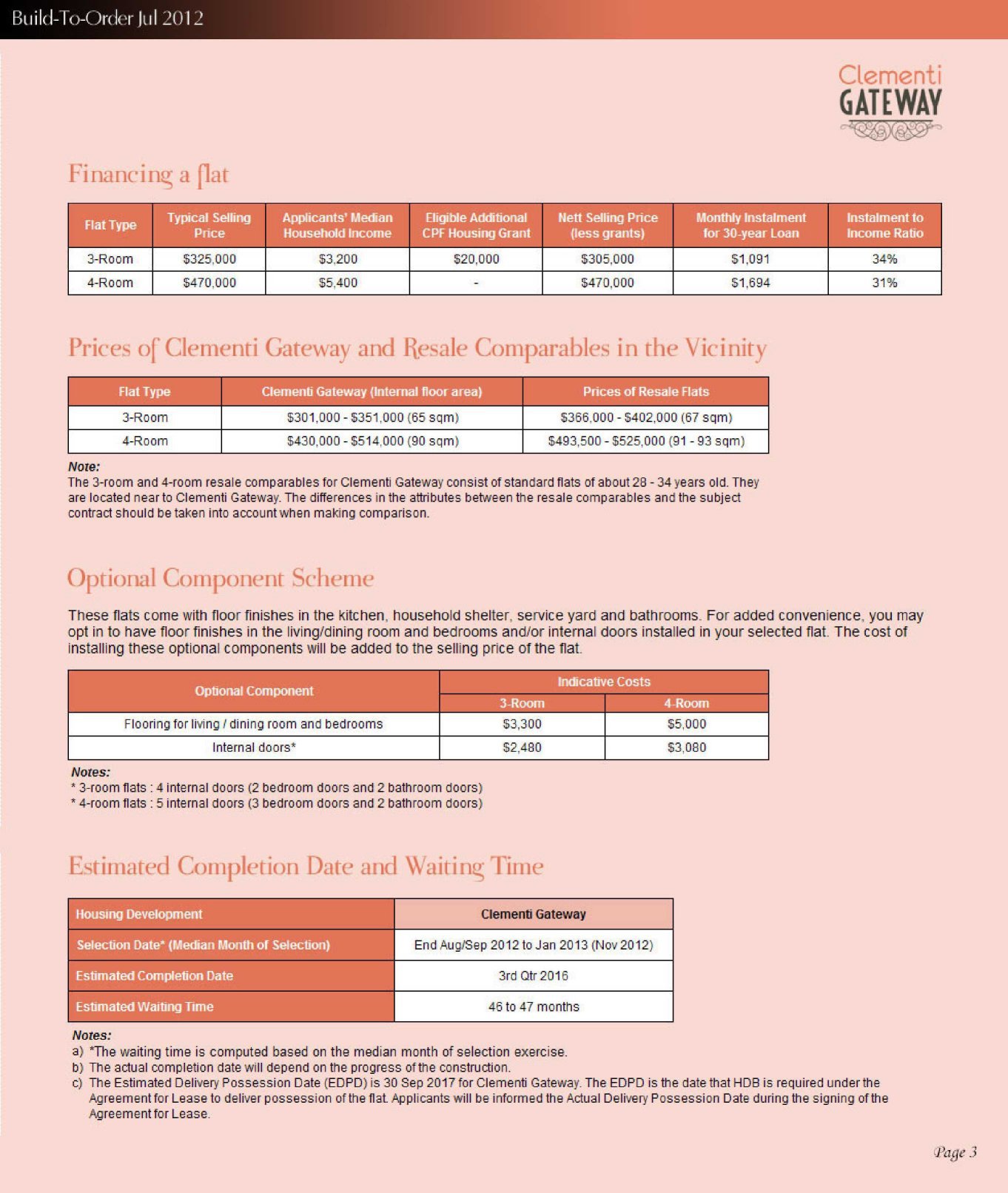 Build-To-Order Jul 2012

Clementi GATEWAY

Financing a flat

| Flat Type | Typical Selling Price | Applicants' Median Household Income | Eligible Additional CPF Housing Grant | Nett Selling Price (less grants) | Monthly Instalment for 30-year Loan | Instalment to Income Ratio |
|---|---|---|---|---|---|---|
| 3-Room | \$325,000 | \$3,200 | \$20,000 | \$305,000 | \$1,091 | 34% |
| 4-Room | \$470,000 | \$5,400 | - | \$470,000 | \$1,694 | 31% |

Prices of Clementi Gateway and Resale Comparables in the Vicinity

| Flat Type | Clementi Gateway (Internal floor area) | Prices of Resale Flats |
|---|---|---|
| 3-Room | \$301,000 - \$351,000 (65 sqm) | \$366,000 - \$402,000 (67 sqm) |
| 4-Room | \$430,000 - \$514,000 (90 sqm) | \$493,500 - \$525,000 (91 - 93 sqm) |

Note:
The 3-room and 4-room resale comparables for Clementi Gateway consist of standard flats of about 28 - 34 years old. They are located near to Clementi Gateway. The differences in the attributes between the resale comparables and the subject contract should be taken into account when making comparison.

Optional Component Scheme

These flats come with floor finishes in the kitchen, household shelter, service yard and bathrooms. For added convenience, you may opt in to have floor finishes in the living/dining room and bedrooms and/or internal doors installed in your selected flat. The cost of installing these optional components will be added to the selling price of the flat.

| Optional Component | Indicative Costs 3-Room | Indicative Costs 4-Room |
|---|---|---|
| Flooring for living / dining room and bedrooms | \$3,300 | \$5,000 |
| Internal doors* | \$2,480 | \$3,080 |

Notes:
* 3-room flats : 4 internal doors (2 bedroom doors and 2 bathroom doors)
* 4-room flats : 5 internal doors (3 bedroom doors and 2 bathroom doors)

Estimated Completion Date and Waiting Time

| Housing Development | Clementi Gateway |
|---|---|
| Selection Date* (Median Month of Selection) | End Aug/Sep 2012 to Jan 2013 (Nov 2012) |
| Estimated Completion Date | 3rd Qtr 2016 |
| Estimated Waiting Time | 46 to 47 months |

Notes:
a) *The waiting time is computed based on the median month of selection exercise.
b) The actual completion date will depend on the progress of the construction.
c) The Estimated Delivery Possession Date (EDPD) is 30 Sep 2017 for Clementi Gateway. The EDPD is the date that HDB is required under the Agreement for Lease to deliver possession of the flat. Applicants will be informed the Actual Delivery Possession Date during the signing of the Agreement for Lease.

Page 3